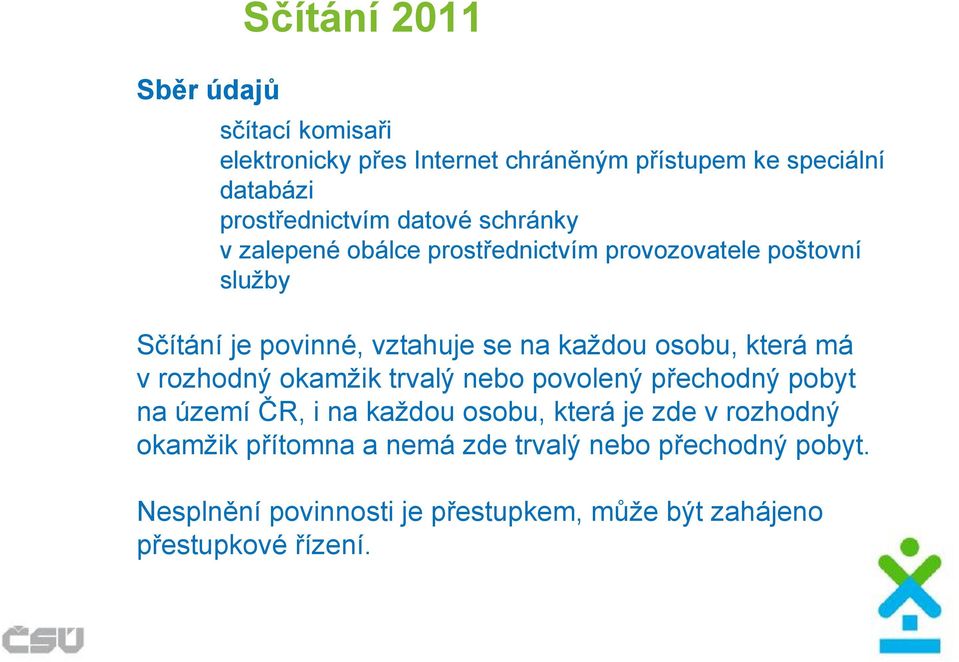 Sčítání 2011

Sběr údajů

sčítací komisaři
elektronicky přes Internet chráněným přístupem ke speciální databázi
prostřednictvím datové schránky
v zalepené obálce prostřednictvím provozovatele poštovní služby

Sčítání je povinné, vztahuje se na každou osobu, která má v rozhodný okamžik trvalý nebo povolený přechodný pobyt na území ČR, i na každou osobu, která je zde v rozhodný okamžik přítomna a nemá zde trvalý nebo přechodný pobyt.

Nesplnění povinnosti je přestupkem, může být zahájeno přestupkové řízení.

ČSÚ